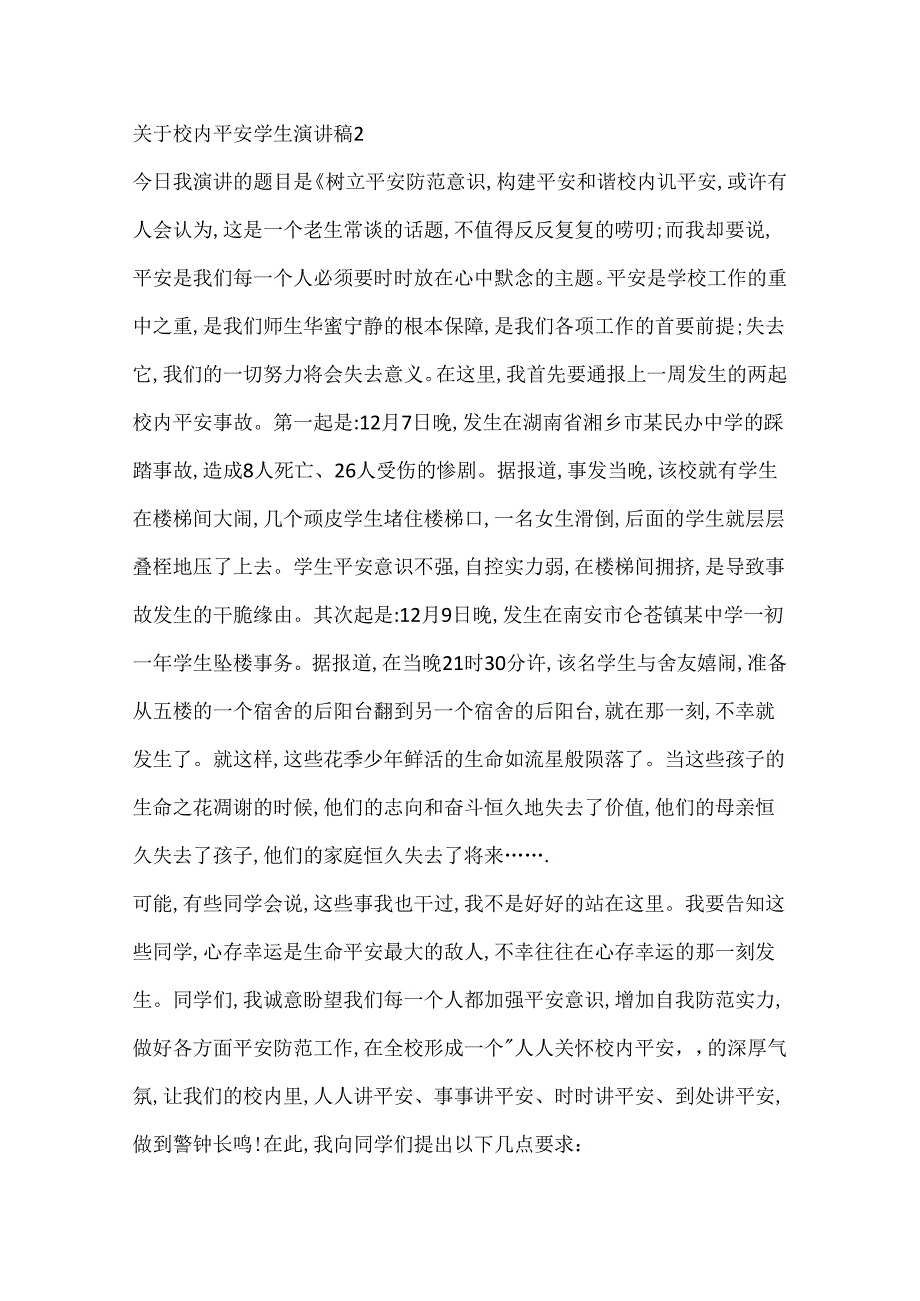 关于校内平安学生演讲稿2

今日我演讲的题目是《树立平安防范意识,构建平安和谐校内讥平安,或许有人会认为,这是一个老生常谈的话题,不值得反反复复的唠叨;而我却要说,平安是我们每一个人必须要时时放在心中默念的主题。平安是学校工作的重中之重,是我们师生华蜜宁静的根本保障,是我们各项工作的首要前提;失去它,我们的一切努力将会失去意义。在这里,我首先要通报上一周发生的两起校内平安事故。第一起是:12月7日晚,发生在湖南省湘乡市某民办中学的踩踏事故,造成8人死亡、26人受伤的惨剧。据报道,事发当晚,该校就有学生在楼梯间大闹,几个顽皮学生堵住楼梯口,一名女生滑倒,后面的学生就层层叠桎地压了上去。学生平安意识不强,自控实力弱,在楼梯间拥挤,是导致事故发生的干脆缘由。其次起是:12月9日晚,发生在南安市仑苍镇某中学一初一年学生坠楼事务。据报道,在当晚21时30分许,该名学生与舍友嬉闹,准备从五楼的一个宿舍的后阳台翻到另一个宿舍的后阳台,就在那一刻,不幸就发生了。就这样,这些花季少年鲜活的生命如流星般陨落了。当这些孩子的生命之花凋谢的时候,他们的志向和奋斗恒久地失去了价值,他们的母亲恒久失去了孩子,他们的家庭恒久失去了将来…….

可能,有些同学会说,这些事我也干过,我不是好好的站在这里。我要告知这些同学,心存幸运是生命平安最大的敌人,不幸往往在心存幸运的那一刻发生。同学们,我诚意盼望我们每一个人都加强平安意识,增加自我防范实力,做好各方面平安防范工作,在全校形成一个"人人关怀校内平安,,的深厚气氛,让我们的校内里,人人讲平安、事事讲平安、时时讲平安、到处讲平安,做到警钟长鸣!在此,我向同学们提出以下几点要求: